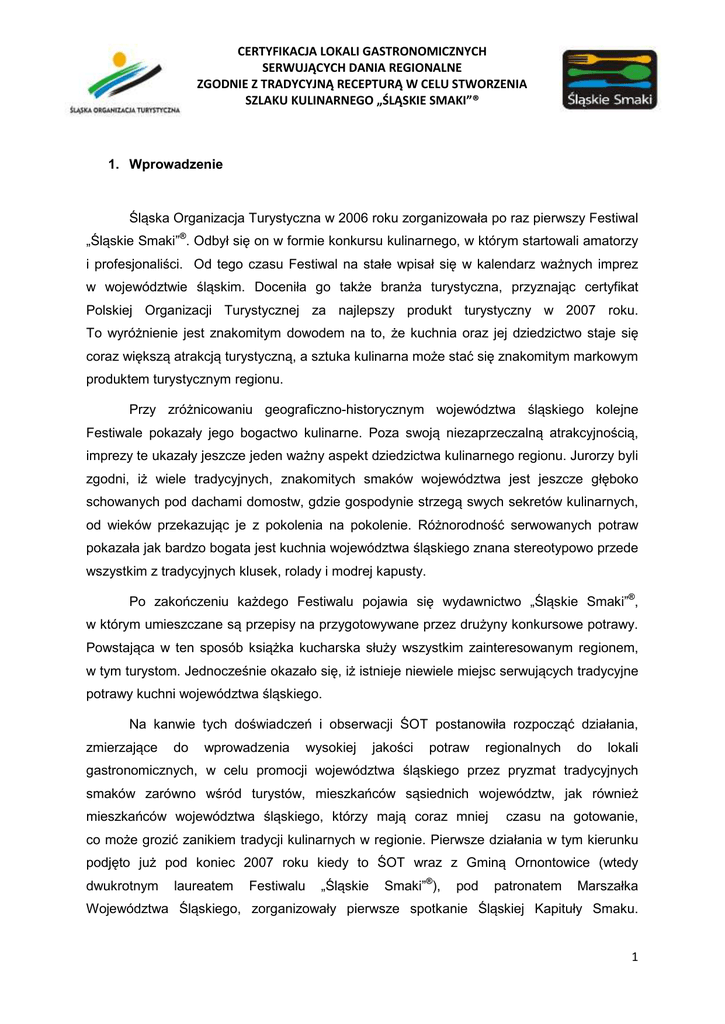 ŚLĄSKA ORGANIZACJA TURYSTYCZNA

CERTYFIKACJA LOKALI GASTRONOMICZNYCH SERWUJĄCYCH DANIA REGIONALNE ZGODNIE Z TRADYCYJNĄ RECEPTURĄ W CELU STWORZENIA SZLAKU KULINARNEGO „ŚLĄSKIE SMAKI"®

Śląskie Smaki

1. Wprowadzenie

Śląska Organizacja Turystyczna w 2006 roku zorganizowała po raz pierwszy Festiwal „Śląskie Smaki"®. Odbył się on w formie konkursu kulinarnego, w którym startowali amatorzy i profesjonaliści. Od tego czasu Festiwal na stałe wpisał się w kalendarz ważnych imprez w województwie śląskim. Doceniła go także branża turystyczna, przyznając certyfikat Polskiej Organizacji Turystycznej za najlepszy produkt turystyczny w 2007 roku. To wyróżnienie jest znakomitym dowodem na to, że kuchnia oraz jej dziedzictwo staje się coraz większą atrakcją turystyczną, a sztuka kulinarna może stać się znakomitym markowym produktem turystycznym regionu.

Przy zróżnicowaniu geograficzno-historycznym województwa śląskiego kolejne Festiwale pokazały jego bogactwo kulinarne. Poza swoją niezaprzeczalną atrakcyjnością, imprezy te ukazały jeszcze jeden ważny aspekt dziedzictwa kulinarnego regionu. Jurorzy byli zgodni, iż wiele tradycyjnych, znakomitych smaków województwa jest jeszcze głęboko schowanych pod dachami domostw, gdzie gospodynie strzegą swych sekretów kulinarnych, od wieków przekazując je z pokolenia na pokolenie. Różnorodność serwowanych potraw pokazała jak bardzo bogata jest kuchnia województwa śląskiego znana stereotypowo przede wszystkim z tradycyjnych klusek, rolady i modrej kapusty.

Po zakończeniu każdego Festiwalu pojawia się wydawnictwo „Śląskie Smaki"®, w którym umieszczane są przepisy na przygotowywane przez drużyny konkursowe potrawy. Powstająca w ten sposób książka kucharska służy wszystkim zainteresowanym regionem, w tym turystom. Jednocześnie okazało się, iż istnieje niewiele miejsc serwujących tradycyjne potrawy kuchni województwa śląskiego.

Na kanwie tych doświadczeń i obserwacji ŚOT postanowiła rozpocząć działania, zmierzające do wprowadzenia wysokiej jakości potraw regionalnych do lokali gastronomicznych, w celu promocji województwa śląskiego przez pryzmat tradycyjnych smaków zarówno wśród turystów, mieszkańców sąsiednich województw, jak również mieszkańców województwa śląskiego, którzy mają coraz mniej czasu na gotowanie, co może grozić zanikiem tradycji kulinarnych w regionie. Pierwsze działania w tym kierunku podjęto już pod koniec 2007 roku kiedy to ŚOT wraz z Gminą Ornontowice (wtedy dwukrotnym laureatem Festiwalu „Śląskie Smaki"®), pod patronatem Marszałka Województwa Śląskiego, zorganizowały pierwsze spotkanie Śląskiej Kapituły Smaku.

1